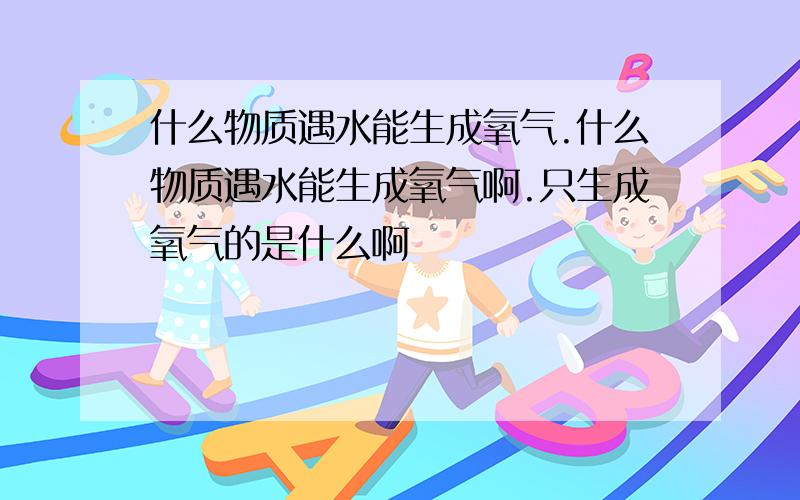 什么物质遇水能生成氧气.什么物质遇水能生成氧气啊.只生成氧气的是什么啊